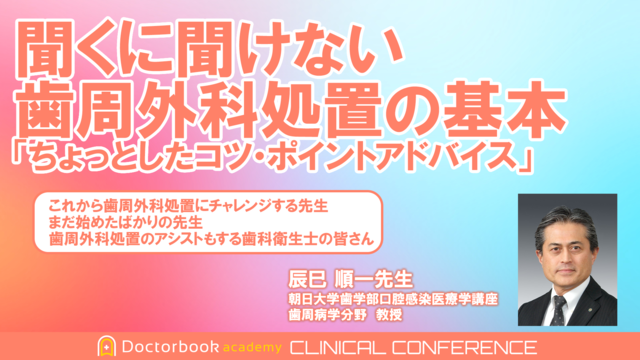 聞くに聞けない
歯周外科処置の基本
「ちょっとしたコツ・ポイントアドバイス」

これから歯周外科処置にチャレンジする先生
まだ始めたばかりの先生
歯周外科処置のアシストもする歯科衛生士の皆さん

辰巳 順一先生
朝日大学歯学部口腔感染医療学講座
歯周病学分野 教授

Doctorbook academy CLINICAL CONFERENCE